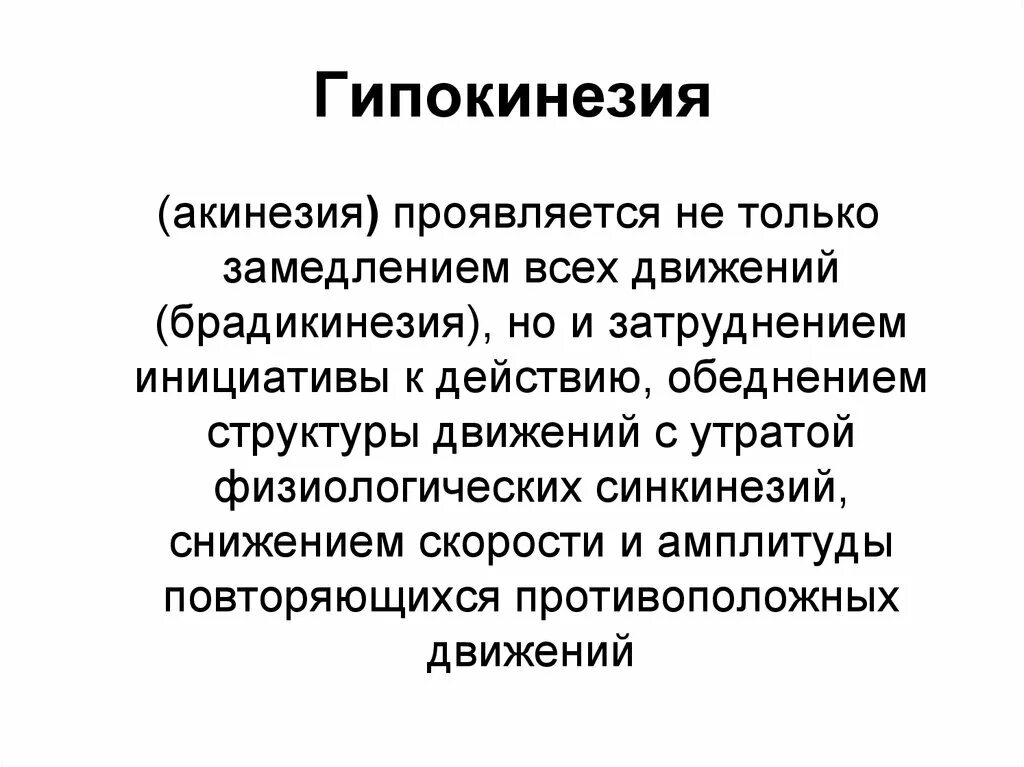 Гипокинезия

(акинезия) проявляется не только замедлением всех движений (брадикинезия), но и затруднением инициативы к действию, обеднением структуры движений с утратой физиологических синкинезий, снижением скорости и амплитуды повторяющихся противоположных движений